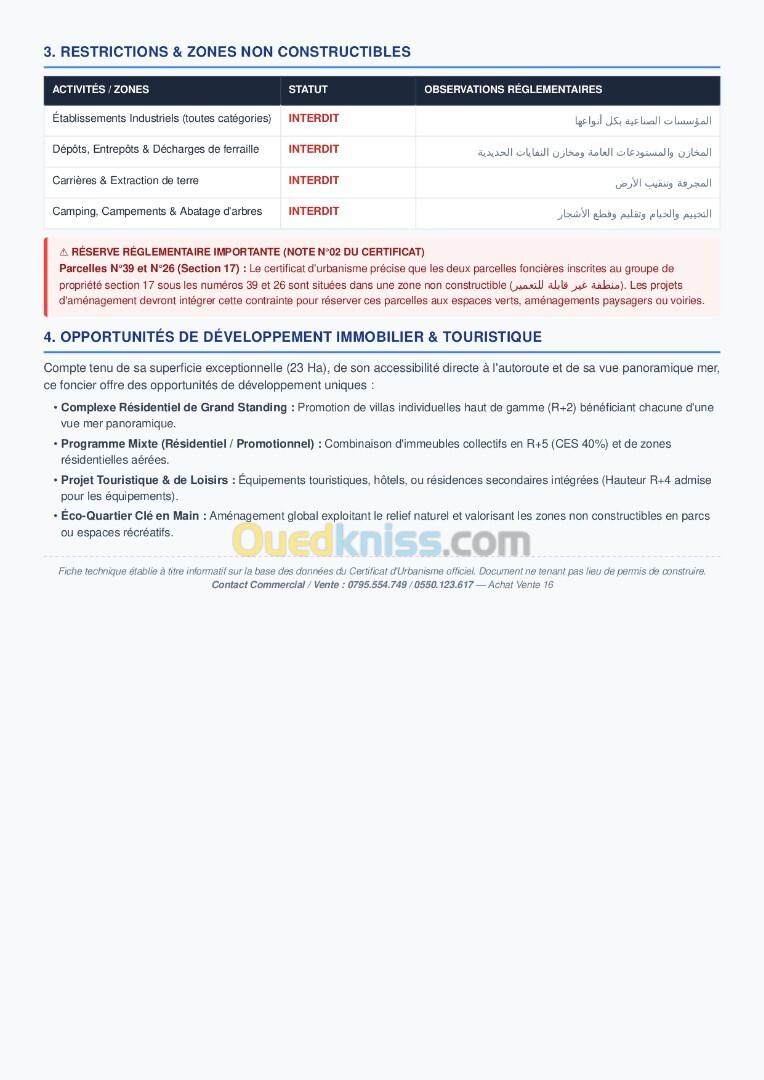 3. RESTRICTIONS & ZONES NON CONSTRUCTIBLES

| ACTIVITÉS / ZONES | STATUT | OBSERVATIONS RÉGLEMENTAIRES |
|---|---|---|
| Établissements Industriels (toutes catégories) | INTERDIT | المؤسسات الصناعية بكل أنواعها |
| Dépôts, Entrepôts & Décharges de ferraille | INTERDIT | المخازن والمستودعات العامة ومخازن النفايات الحديدية |
| Carrières & Extraction de terre | INTERDIT | المجرفة وتنقيب الأرض |
| Camping, Campements & Abatage d'arbres | INTERDIT | التخييم والخيام وتقليم وقطع الأشجار |

⚠ RÉSERVE RÉGLEMENTAIRE IMPORTANTE (NOTE N°02 DU CERTIFICAT)

Parcelles N°39 et N°26 (Section 17) : Le certificat d'urbanisme précise que les deux parcelles foncières inscrites au groupe de propriété section 17 sous les numéros 39 et 26 sont situées dans une zone non constructible (منطقة غير قابلة للتعمير). Les projets d'aménagement devront intégrer cette contrainte pour réserver ces parcelles aux espaces verts, aménagements paysagers ou voiries.

4. OPPORTUNITÉS DE DÉVELOPPEMENT IMMOBILIER & TOURISTIQUE

Compte tenu de sa superficie exceptionnelle (23 Ha), de son accessibilité directe à l'autoroute et de sa vue panoramique mer, ce foncier offre des opportunités de développement uniques :

• Complexe Résidentiel de Grand Standing : Promotion de villas individuelles haut de gamme (R+2) bénéficiant chacune d'une vue mer panoramique.
• Programme Mixte (Résidentiel / Promotionnel) : Combinaison d'immeubles collectifs en R+5 (CES 40%) et de zones résidentielles aérées.
• Projet Touristique & de Loisirs : Équipements touristiques, hôtels, ou résidences secondaires intégrées (Hauteur R+4 admise pour les équipements).
• Éco-Quartier Clé en Main : Aménagement global exploitant le relief naturel et valorisant les zones non constructibles en parcs ou espaces récréatifs.

Fiche technique établie à titre informatif sur la base des données du Certificat d'Urbanisme officiel. Document ne tenant pas lieu de permis de construire.
Contact Commercial / Vente : 0795.554.749 / 0550.123.617 — Achat Vente 16

Ouedkniss.com